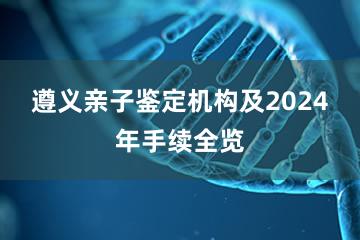 遵义亲子鉴定机构及2024年手续全览